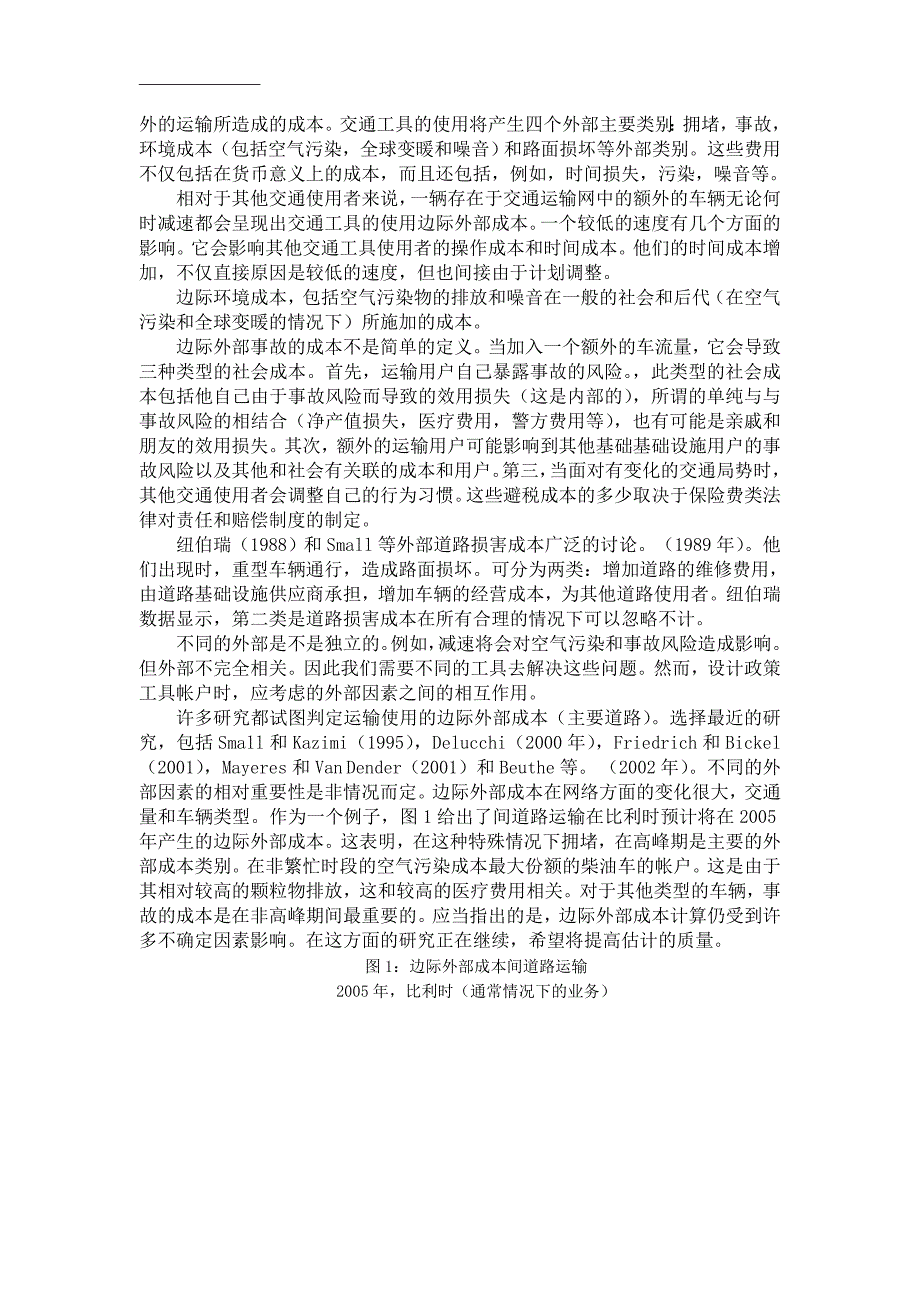 外的运输所造成的成本。交通工具的使用将产生四个外部主要类别：拥堵，事故，环境成本（包括空气污染，全球变暖和噪音）和路面损坏等外部类别。这些费用不仅包括在货币意义上的成本，而且还包括，例如，时间损失，污染，噪音等。

相对于其他交通使用者来说，一辆存在于交通运输网中的额外的车辆无论何时减速都会呈现出交通工具的使用边际外部成本。一个较低的速度有几个方面的影响。它会影响其他交通工具使用者的操作成本和时间成本。他们的时间成本增加，不仅直接原因是较低的速度，但也间接由于计划调整。

边际环境成本，包括空气污染物的排放和噪音在一般的社会和后代（在空气污染和全球变暖的情况下）所施加的成本。

边际外部事故的成本不是简单的定义。当加入一个额外的车流量，它会导致三种类型的社会成本。首先，运输用户自己暴露事故的风险。，此类型的社会成本包括他自己由于事故风险而导致的效用损失（这是内部的），所谓的单纯与与事故风险的相结合（净产值损失，医疗费用，警方费用等），也有可能是亲戚和朋友的效用损失。其次，额外的运输用户可能影响到其他基础基础设施用户的事故风险以及其他和社会有关联的成本和用户。第三，当面对有变化的交通局势时，其他交通使用者会调整自己的行为习惯。这些避税成本的多少取决于保险费类法律对责任和赔偿制度的制定。

纽伯瑞（1988）和 Small 等外部道路损害成本广泛的讨论。（1989 年）。他们出现时，重型车辆通行，造成路面损坏。可分为两类：增加道路的维修费用，由道路基础设施供应商承担，增加车辆的经营成本，为其他道路使用者。纽伯瑞数据显示，第二类是道路损害成本在所有合理的情况下可以忽略不计。

不同的外部是不是独立的。例如，减速将会对空气污染和事故风险造成影响。但外部不完全相关。因此我们需要不同的工具去解决这些问题。然而，设计政策工具帐户时，应考虑的外部因素之间的相互作用。

许多研究都试图判定运输使用的边际外部成本（主要道路）。选择最近的研究，包括 Small 和 Kazimi（1995），Delucchi（2000 年），Friedrich 和 Bickel（2001），Mayeres 和 Van Dender（2001）和 Beuthe 等。（2002 年）。不同的外部因素的相对重要性是非情况而定。边际外部成本在网络方面的变化很大，交通量和车辆类型。作为一个例子，图 1 给出了间道路运输在比利时预计将在 2005 年产生的边际外部成本。这表明，在这种特殊情况下拥堵，在高峰期是主要的外部成本类别。在非繁忙时段的空气污染成本最大份额的柴油车的帐户。这是由于其相对较高的颗粒物排放，这和较高的医疗费用相关。对于其他类型的车辆，事故的成本是在非高峰期间最重要的。应当指出的是，边际外部成本计算仍受到许多不确定因素影响。在这方面的研究正在继续，希望将提高估计的质量。

图 1：边际外部成本间道路运输
2005 年，比利时（通常情况下的业务）